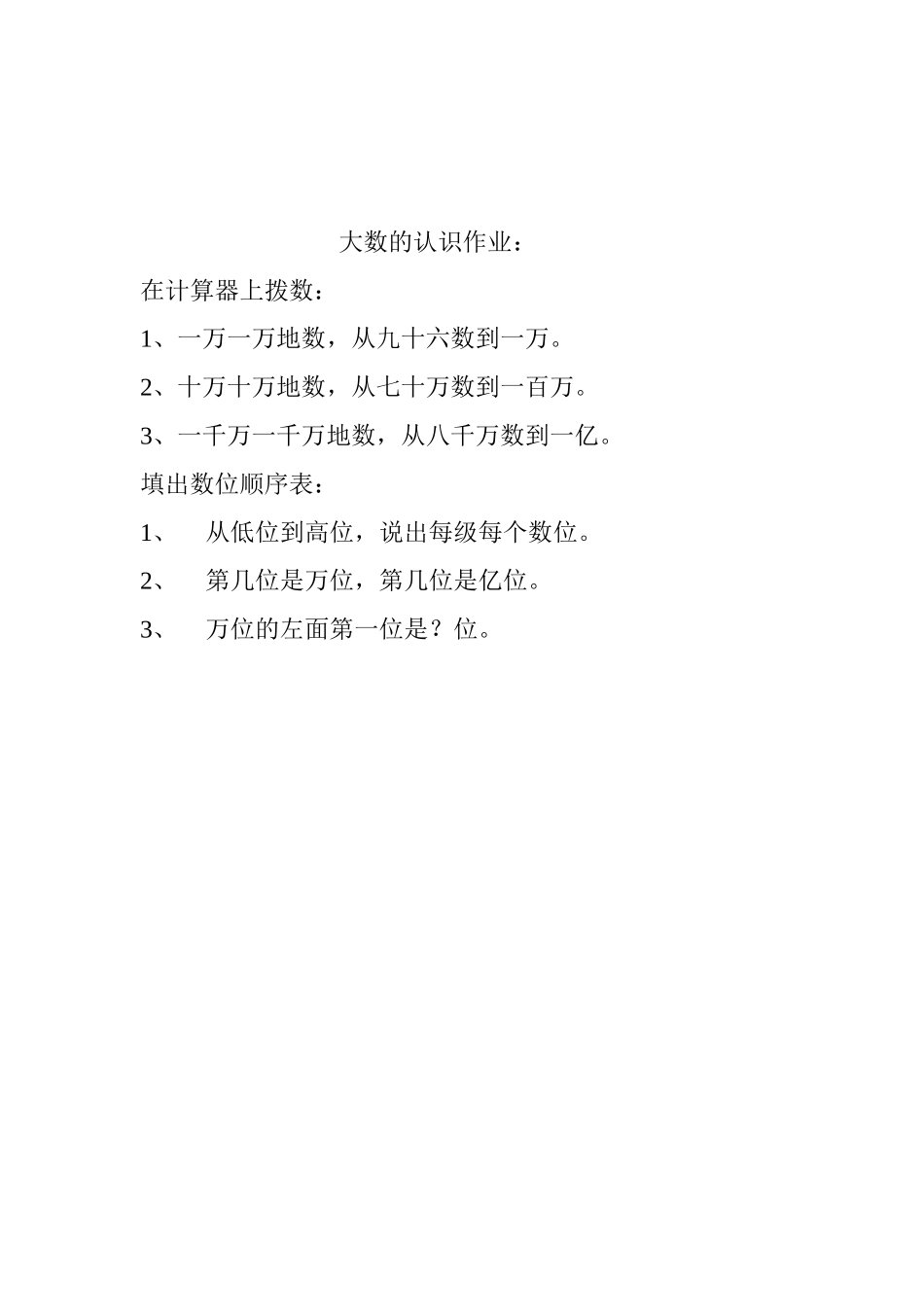 大数的认识作业：

在计算器上拨数：

1、一万一万地数，从九十六数到一万。

2、十万十万地数，从七十万数到一百万。

3、一千万一千万地数，从八千万数到一亿。

填出数位顺序表：

1、从低位到高位，说出每级每个数位。

2、第几位是万位，第几位是亿位。

3、万位的左面第一位是？位。